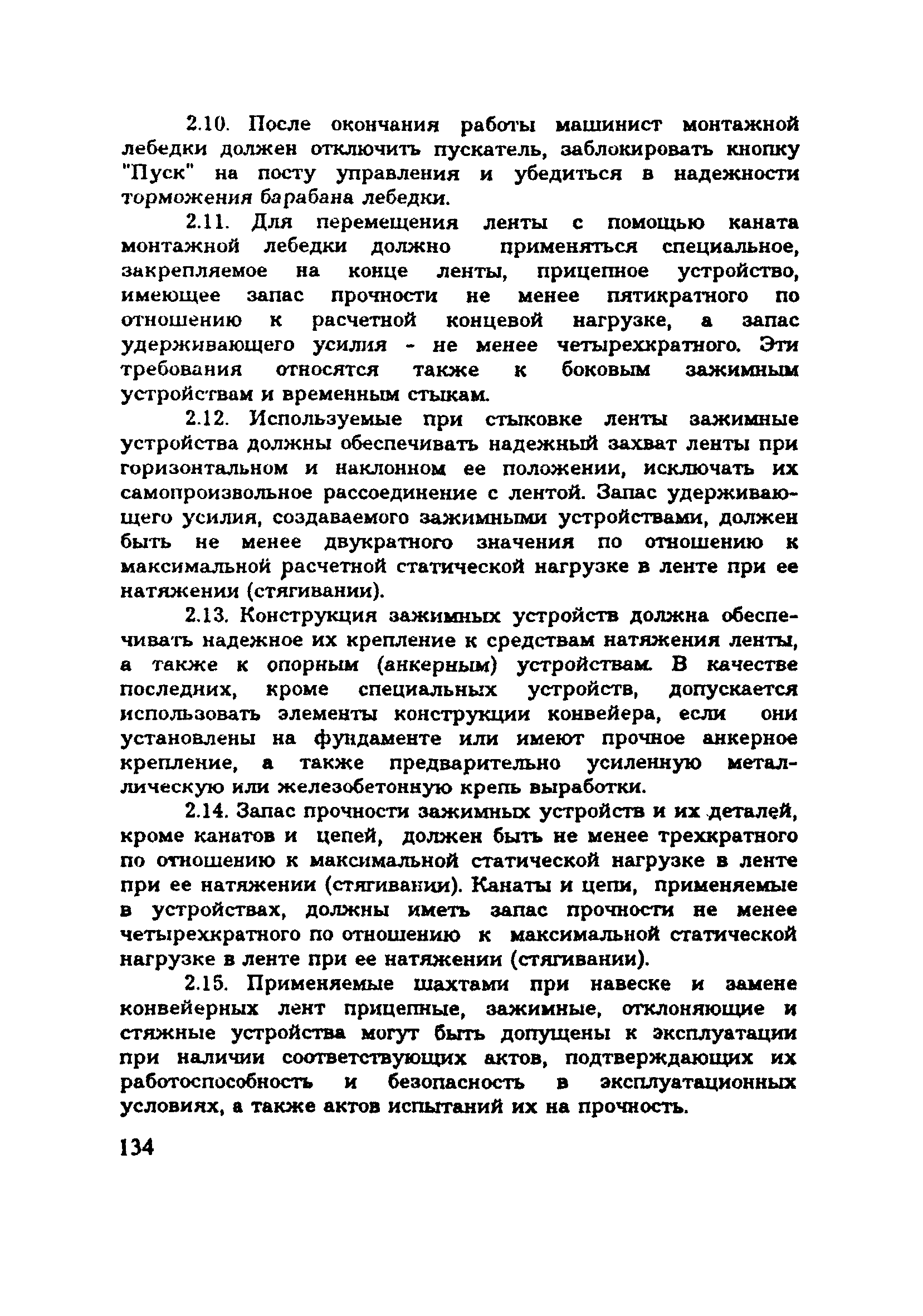 2.10. После окончания работы машинист монтажной лебедки должен отключить пускатель, заблокировать кнопку "Пуск" на посту управления и убедиться в надежности торможения барабана лебедки.

2.11. Для перемещения ленты с помощью каната монтажной лебедки должно применяться специальное, закрепляемое на конце ленты, прицепное устройство, имеющее запас прочности не менее пятикратного по отношению к расчетной концевой нагрузке, а запас удерживающего усилия - не менее четырехкратного. Эти требования относятся также к боковым зажимным устройствам и временным стыкам.

2.12. Используемые при стыковке ленты зажимные устройства должны обеспечивать надежный захват ленты при горизонтальном и наклонном ее положении, исключать их самопроизвольное рассоединение с лентой. Запас удерживающего усилия, создаваемого зажимными устройствами, должен быть не менее двукратного значения по отношению к максимальной расчетной статической нагрузке в ленте при ее натяжении (стягивании).

2.13. Конструкция зажимных устройств должна обеспечивать надежное их крепление к средствам натяжения ленты, а также к опорным (анкерным) устройствам. В качестве последних, кроме специальных устройств, допускается использовать элементы конструкции конвейера, если они установлены на фундаменте или имеют прочное анкерное крепление, а также предварительно усиленную металлическую или железобетонную крепь выработки.

2.14. Запас прочности зажимных устройств и их деталей, кроме канатов и цепей, должен быть не менее трехкратного по отношению к максимальной статической нагрузке в ленте при ее натяжении (стягивании). Канаты и цепи, применяемые в устройствах, должны иметь запас прочности не менее четырехкратного по отношению к максимальной статической нагрузке в ленте при ее натяжении (стягивании).

2.15. Применяемые шахтами при навеске и замене конвейерных лент прицепные, зажимные, отклоняющие и стяжные устройства могут быть допущены к эксплуатации при наличии соответствующих актов, подтверждающих их работоспособность и безопасность в эксплуатационных условиях, а также актов испытаний их на прочность.

134